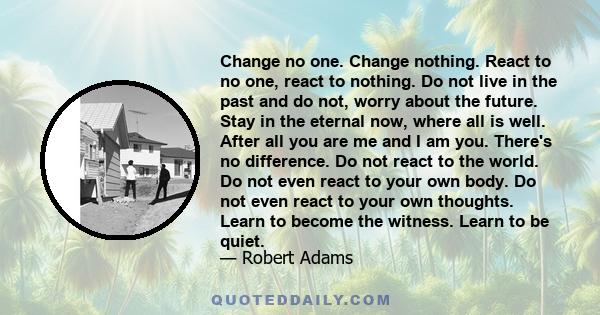 Change no one. Change nothing. React to no one, react to nothing. Do not live in the past and do not, worry about the future. Stay in the eternal now, where all is well. After all you are me and I am you. There's no difference. Do not react to the world. Do not even react to your own body. Do not even react to your own thoughts. Learn to become the witness. Learn to be quiet.
— Robert Adams

QUOTEDDAILY.COM